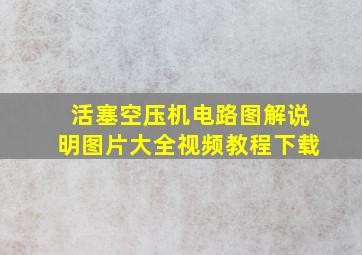 活塞空压机电路图解说明图片大全视频教程下载